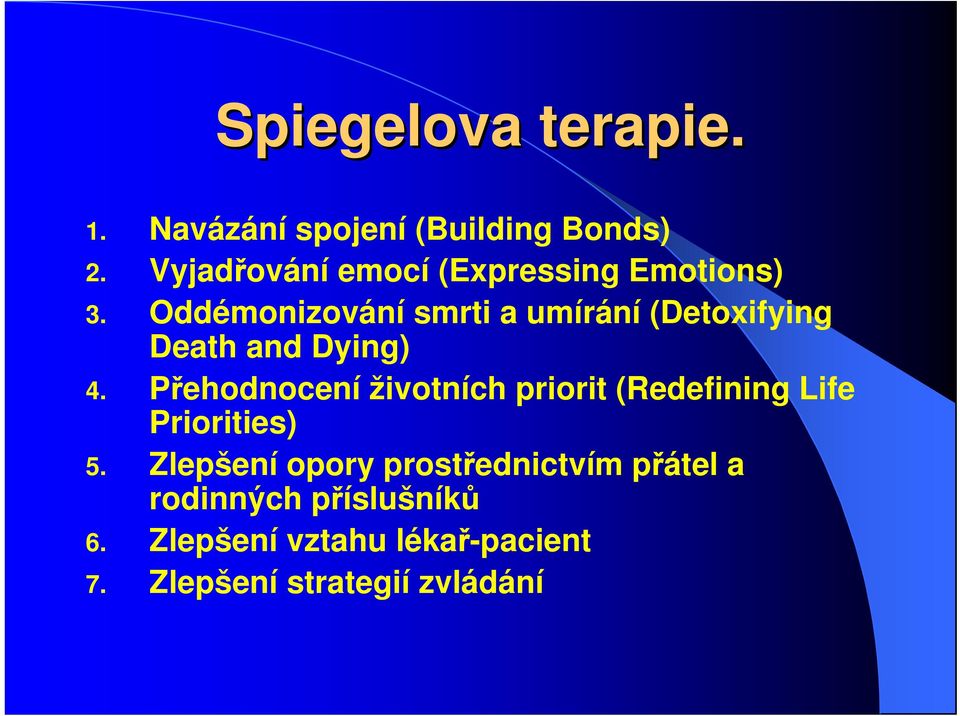 Spiegelova terapie.

1. Navázání spojení (Building Bonds)
2. Vyjadřování emocí (Expressing Emotions)
3. Oddémonizování smrti a umírání (Detoxifying Death and Dying)
4. Přehodnocení životních priorit (Redefining Life Priorities)
5. Zlepšení opory prostřednictvím přátel a rodinných příslušníků
6. Zlepšení vztahu lékař-pacient
7. Zlepšení strategií zvládání